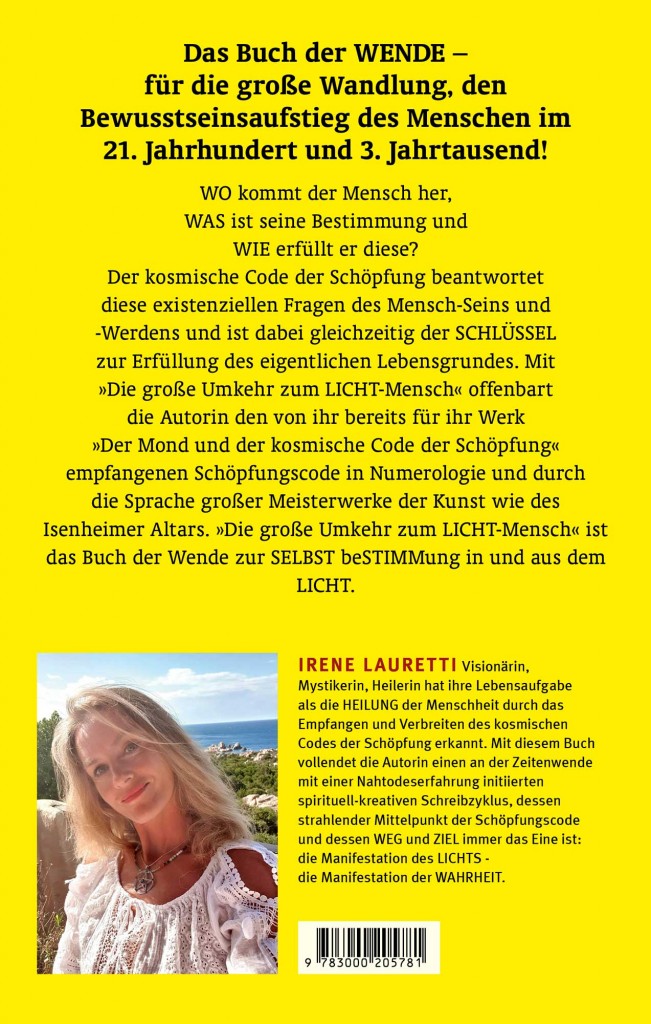 Das Buch der WENDE – für die große Wandlung, den Bewusstseinsaufstieg des Menschen im 21. Jahrhundert und 3. Jahrtausend!

WO kommt der Mensch her, WAS ist seine Bestimmung und WIE erfüllt er diese? Der kosmische Code der Schöpfung beantwortet diese existenziellen Fragen des Mensch-Seins und -Werdens und ist dabei gleichzeitig der SCHLÜSSEL zur Erfüllung des eigentlichen Lebensgrundes. Mit »Die große Umkehr zum LICHT-Mensch« offenbart die Autorin den von ihr bereits für ihr Werk »Der Mond und der kosmische Code der Schöpfung« empfangenen Schöpfungscode in Numerologie und durch die Sprache großer Meisterwerke der Kunst wie des Isenheimer Altars. »Die große Umkehr zum LICHT-Mensch« ist das Buch der Wende zur SELBST beSTIMMung in und aus dem LICHT.

IRENE LAURETTI Visionärin, Mystikerin, Heilerin hat ihre Lebensaufgabe als die HEILUNG der Menschheit durch das Empfangen und Verbreiten des kosmischen Codes der Schöpfung erkannt. Mit diesem Buch vollendet die Autorin einen an der Zeitenwende mit einer Nahtodeserfahrung initiierten spirituell-kreativen Schreibzyklus, dessen strahlender Mittelpunkt der Schöpfungscode und dessen WEG und ZIEL immer das Eine ist: die Manifestation des LICHTS - die Manifestation der WAHRHEIT.

9 783000 205781